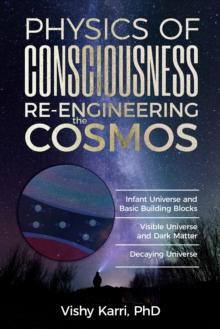 PHYSICS OF
CONSCIOUSNESS
RE-ENGINEERING
the
COSMOS

Infant Universe and Basic Building Blocks

Visible Universe and Dark Matter

Decaying Universe

Vishy Karri, PhD